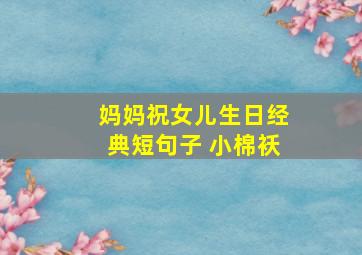 妈妈祝女儿生日经典短句子 小棉袄